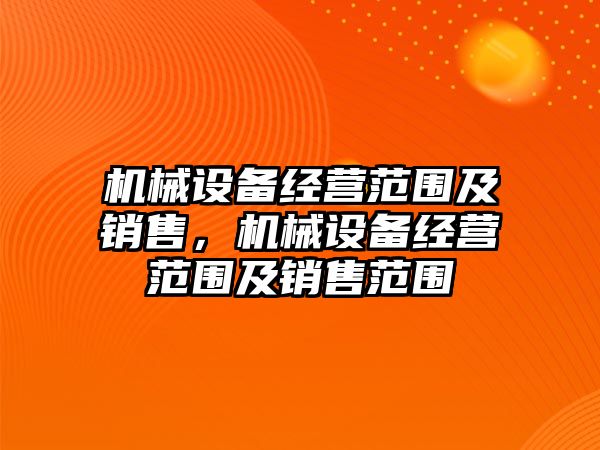 机械设备经营范围及销售，机械设备经营范围及销售范围